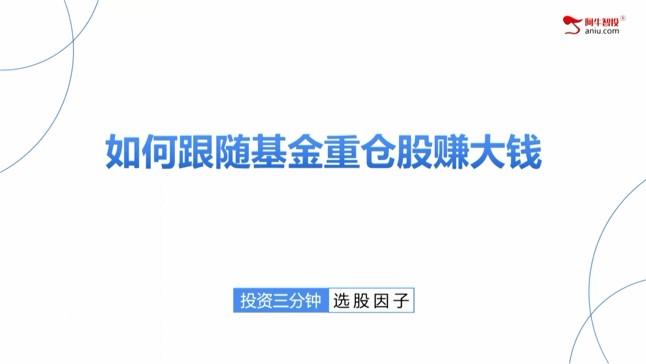 阿牛智投®
aniu.com

如何跟随基金重仓股赚大钱

投资三分钟 选股因子